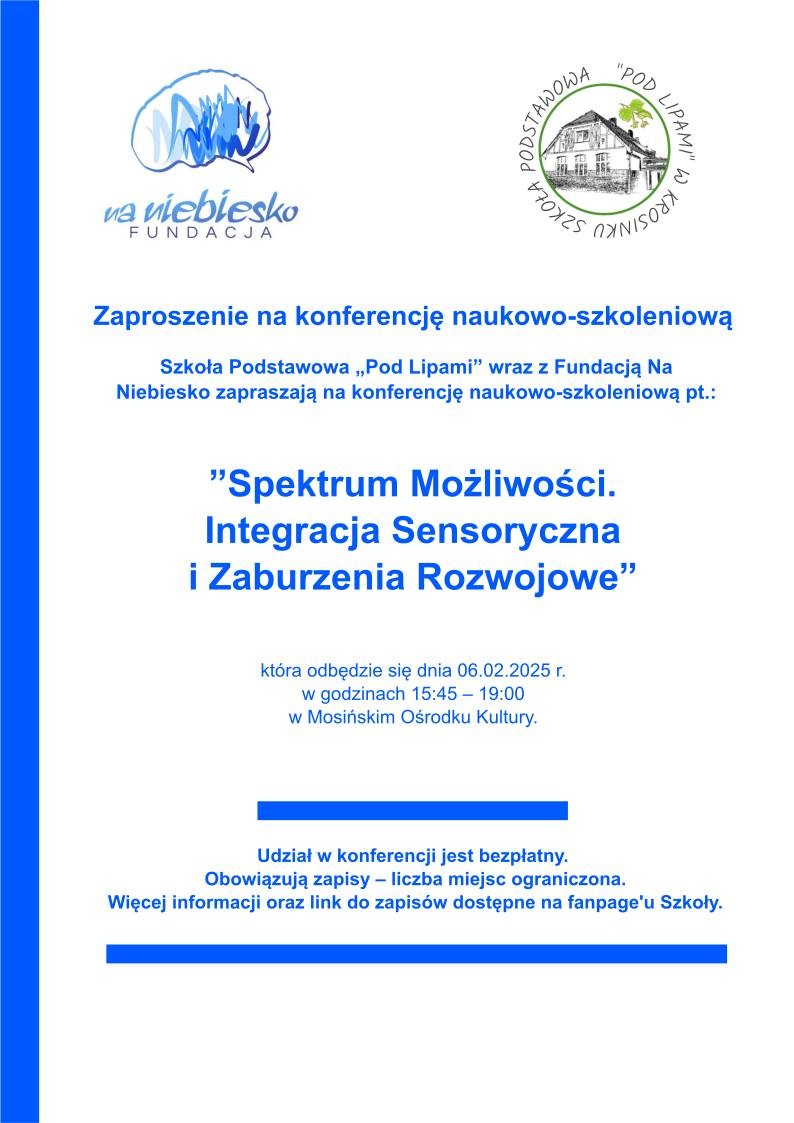 na niebiesko
FUNDACJA

SZKOŁA PODSTAWOWA "POD LIPAMI" W KROSINKU

Zaproszenie na konferencję naukowo-szkoleniową

Szkoła Podstawowa „Pod Lipami” wraz z Fundacją Na Niebiesko zapraszają na konferencję naukowo-szkoleniową pt.:

”Spektrum Możliwości. Integracja Sensoryczna i Zaburzenia Rozwojowe”

która odbędzie się dnia 06.02.2025 r. w godzinach 15:45 – 19:00 w Mosińskim Ośrodku Kultury.

Udział w konferencji jest bezpłatny. Obowiązują zapisy – liczba miejsc ograniczona. Więcej informacji oraz link do zapisów dostępne na fanpage'u Szkoły.